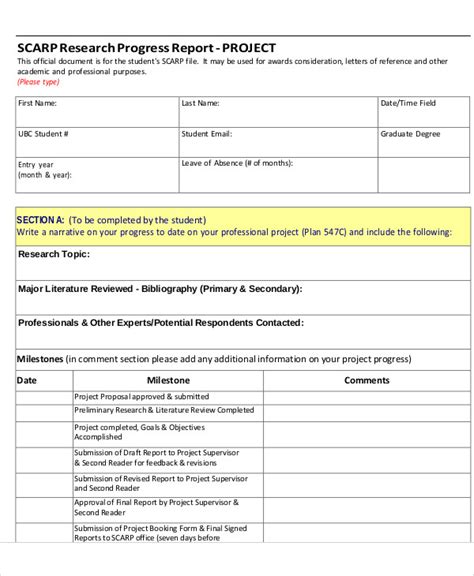 SCARP Research Progress Report - PROJECT

This official document is for the student's SCARP file. It may be used for awards consideration, letters of reference and other academic and professional purposes.
(Please type)

| First Name: | Last Name: | Date/Time Field |
|---|---|---|
| UBC Student # | Student Email: | Graduate Degree |
| Entry year (month & year): | Leave of Absence (# of months): | |

SECTION A: (To be completed by the student)
Write a narrative on your progress to date on your professional project (Plan 547C) and include the following:

Research Topic:

Major Literature Reviewed - Bibliography (Primary & Secondary):

Professionals & Other Experts/Potential Respondents Contacted:

Milestones (in comment section please add any additional information on your project progress)

| Date | Milestone | Comments |
|---|---|---|
| | Project Proposal approved & submitted | |
| | Preliminary Research & Literature Review Completed | |
| | Project completed, Goals & Objectives Accomplished | |
| | Submission of Draft Report to Project Supervisor & Second Reader for feedback & revisions | |
| | Submission of Revised Report to Project Supervisor and Second Reader | |
| | Approval of Final Report by Project Supervisor & Second Reader | |
| | Submission of Project Booking Form & Final Signed Reports to SCARP office (seven days before | |